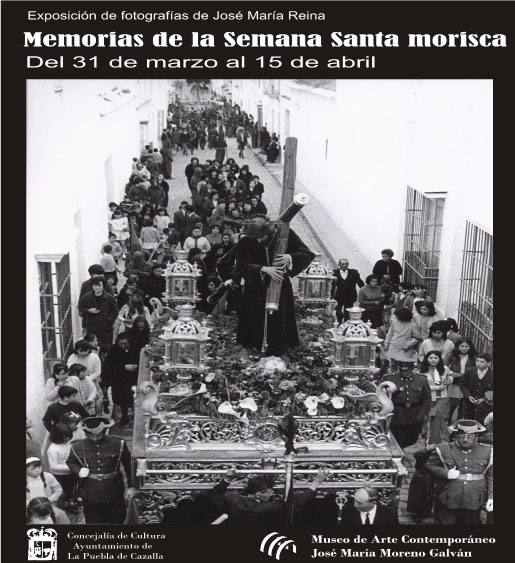 Exposición de fotografías de José María Reina

Memorias de la Semana Santa morisca

Del 31 de marzo al 15 de abril

Concejalía de Cultura
Ayuntamiento de
La Puebla de Cazalla

Museo de Arte Contemporáneo
José María Moreno Galván